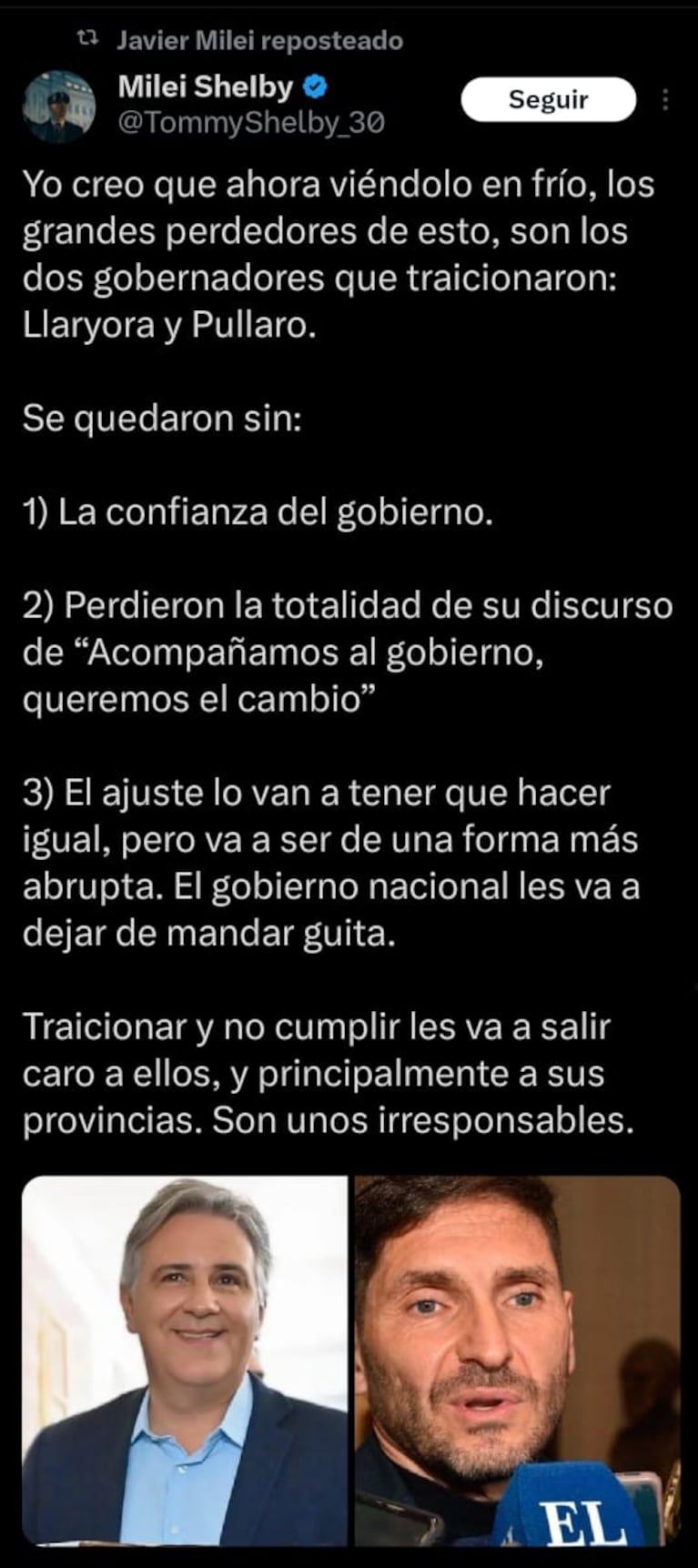 Javier Milei reposteado

Milei Shelby
@TommyShelby_30

Seguir

Yo creo que ahora viéndolo en frío, los grandes perdedores de esto, son los dos gobernadores que traicionaron: Llaryora y Pullaro.

Se quedaron sin:

1) La confianza del gobierno.

2) Perdieron la totalidad de su discurso de “Acompañamos al gobierno, queremos el cambio”

3) El ajuste lo van a tener que hacer igual, pero va a ser de una forma más abrupta. El gobierno nacional les va a dejar de mandar guita.

Traicionar y no cumplir les va a salir caro a ellos, y principalmente a sus provincias. Son unos irresponsables.

EL